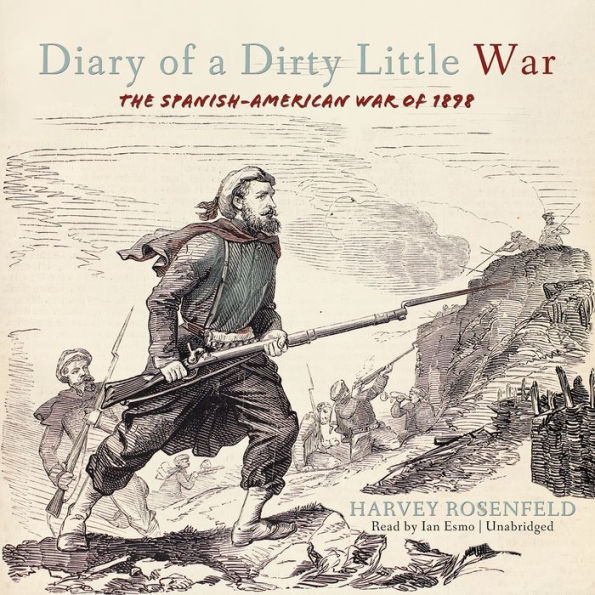 Diary of a Dirty Little War

THE SPANISH-AMERICAN WAR OF 1898

HARVEY ROSENFELD

Read by Ian Esmo | Unabridged